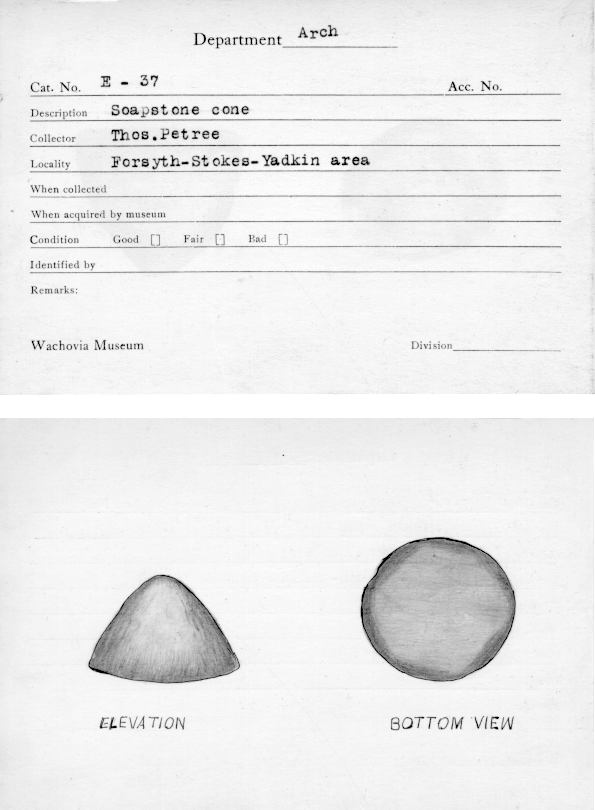 Department Arch

Cat. No. E - 37 Acc. No.

Description Soapstone cone

Collector Thos.Petree

Locality Forsyth-Stokes-Yadkin area

When collected

When acquired by museum

Condition Good [] Fair [] Bad []

Identified by

Remarks:

Wachovia Museum Division

ELEVATION

BOTTOM VIEW